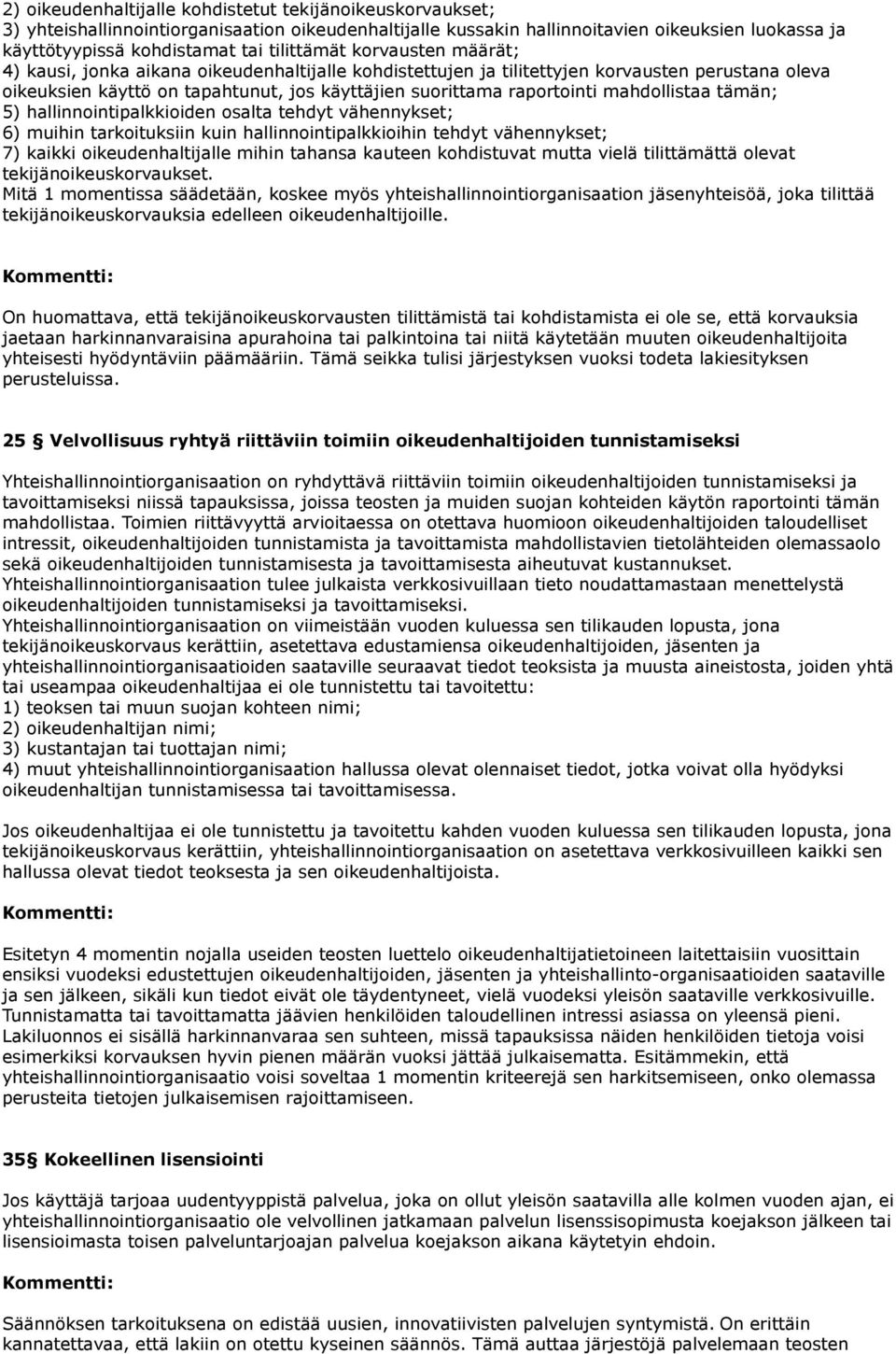 2) oikeudenhaltijalle kohdistetut tekijänoikeuskorvaukset;
3) yhteishallinnointiorganisaation oikeudenhaltijalle kussakin hallinnoitavien oikeuksien luokassa ja käyttötyypissä kohdistamat tai tilittämät korvausten määrät;
4) kausi, jonka aikana oikeudenhaltijalle kohdistettujen ja tilitettyjen korvausten perustana oleva oikeuksien käyttö on tapahtunut, jos käyttäjien suorittama raportointi mahdollistaa tämän;
5) hallinnointipalkkioiden osalta tehdyt vähennykset;
6) muihin tarkoituksiin kuin hallinnointipalkkioihin tehdyt vähennykset;
7) kaikki oikeudenhaltijalle mihin tahansa kauteen kohdistuvat mutta vielä tilittämättä olevat tekijänoikeuskorvaukset.
Mitä 1 momentissa säädetään, koskee myös yhteishallinnointiorganisaation jäsenyhteisöä, joka tilittää tekijänoikeuskorvauksia edelleen oikeudenhaltijoille.

Kommentti:

On huomattava, että tekijänoikeuskorvausten tilittämistä tai kohdistamista ei ole se, että korvauksia jaetaan harkinnanvaraisina apurahoina tai palkintoina tai niitä käytetään muuten oikeudenhaltijoita yhteisesti hyödyntäviin päämääriin. Tämä seikka tulisi järjestyksen vuoksi todeta lakiesityksen perusteluissa.

25 § Velvollisuus ryhtyä riittäviin toimiin oikeudenhaltijoiden tunnistamiseksi

Yhteishallinnointiorganisaation on ryhdyttävä riittäviin toimiin oikeudenhaltijoiden tunnistamiseksi ja tavoittamiseksi niissä tapauksissa, joissa teosten ja muiden suojan kohteiden käytön raportointi tämän mahdollistaa. Toimien riittävyyttä arvioitaessa on otettava huomioon oikeudenhaltijoiden taloudelliset intressit, oikeudenhaltijoiden tunnistamista ja tavoittamista mahdollistavien tietolähteiden olemassaolo sekä oikeudenhaltijoiden tunnistamisesta ja tavoittamisesta aiheutuvat kustannukset.
Yhteishallinnointiorganisaation tulee julkaista verkkosivuillaan tieto noudattamastaan menettelystä oikeudenhaltijoiden tunnistamiseksi ja tavoittamiseksi.
Yhteishallinnointiorganisaation on viimeistään vuoden kuluessa sen tilikauden lopusta, jona tekijänoikeuskorvaus kerättiin, asetettava edustamiensa oikeudenhaltijoiden, jäsenten ja yhteishallinnointiorganisaatioiden saataville seuraavat tiedot teoksista ja muusta aineistosta, joiden yhtä tai useampaa oikeudenhaltijaa ei ole tunnistettu tai tavoitettu:
1) teoksen tai muun suojan kohteen nimi;
2) oikeudenhaltijan nimi;
3) kustantajan tai tuottajan nimi;
4) muut yhteishallinnointiorganisaation hallussa olevat olennaiset tiedot, jotka voivat olla hyödyksi oikeudenhaltijan tunnistamisessa tai tavoittamisessa.

Jos oikeudenhaltijaa ei ole tunnistettu ja tavoitettu kahden vuoden kuluessa sen tilikauden lopusta, jona tekijänoikeuskorvaus kerättiin, yhteishallinnointiorganisaation on asetettava verkkosivuilleen kaikki sen hallussa olevat tiedot teoksesta ja sen oikeudenhaltijoista.

Kommentti:

Esitetyn 4 momentin nojalla useiden teosten luettelo oikeudenhaltijatietoineen laitettaisiin vuosittain ensiksi vuodeksi edustettujen oikeudenhaltijoiden, jäsenten ja yhteishallinto-organisaatioiden saataville ja sen jälkeen, sikäli kun tiedot eivät ole täydentyneet, vielä vuodeksi yleisön saataville verkkosivuille. Tunnistamatta tai tavoittamatta jäävien henkilöiden taloudellinen intressi asiassa on yleensä pieni. Lakiluonnos ei sisällä harkinnanvaraa sen suhteen, missä tapauksissa näiden henkilöiden tietoja voisi esimerkiksi korvauksen hyvin pienen määrän vuoksi jättää julkaisematta. Esitämmekin, että yhteishallinnointiorganisaatio voisi soveltaa 1 momentin kriteerejä sen harkitsemiseen, onko olemassa perusteita tietojen julkaisemisen rajoittamiseen.

35§ Kokeellinen lisensiointi

Jos käyttäjä tarjoaa uudentyyppistä palvelua, joka on ollut yleisön saatavilla alle kolmen vuoden ajan, ei yhteishallinnointiorganisaatio ole velvollinen jatkamaan palvelun lisenssisopimusta koejakson jälkeen tai lisensioimasta toisen palveluntarjoajan palvelua koejakson aikana käytetyin ehdoin.

Kommentti:

Säännöksen tarkoituksena on edistää uusien, innovatiivisten palvelujen syntymistä. On erittäin kannatettavaa, että lakiin on otettu kyseinen säännös. Tämä auttaa järjestöjä palvelemaan teosten